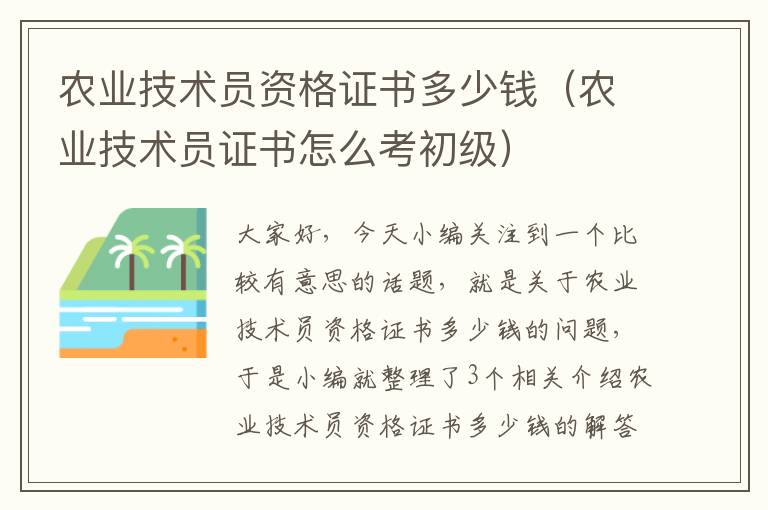 农业技术员资格证书多少钱（农业技术员证书怎么考初级）

大家好，今天小编关注到一个比较有意思的话题，就是关于农业技术员资格证书多少钱的问题，于是小编就整理了3个相关介绍农业技术员资格证书多少钱的解答